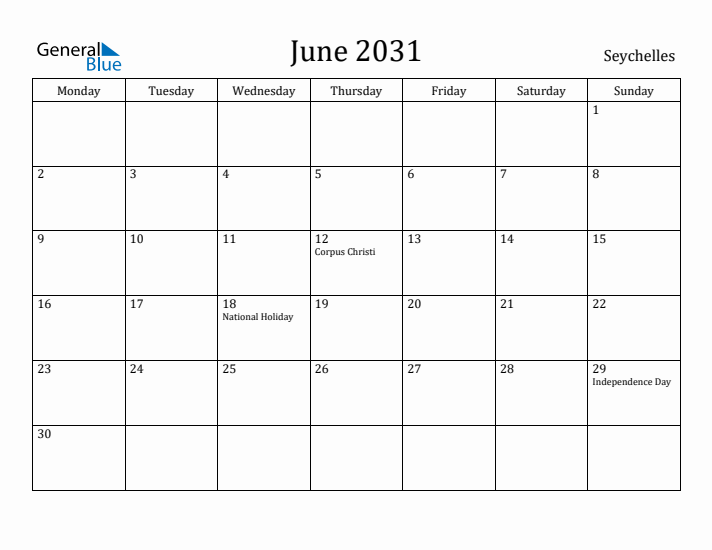 General Blue

June 2031

Seychelles

| Monday | Tuesday | Wednesday | Thursday | Friday | Saturday | Sunday |
|---|---|---|---|---|---|---|
| | | | | | | 1 |
| 2 | 3 | 4 | 5 | 6 | 7 | 8 |
| 9 | 10 | 11 | 12 Corpus Christi | 13 | 14 | 15 |
| 16 | 17 | 18 National Holiday | 19 | 20 | 21 | 22 |
| 23 | 24 | 25 | 26 | 27 | 28 | 29 Independence Day |
| 30 | | | | | | |